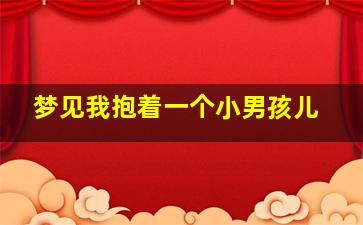 梦见我抱着一个小男孩儿